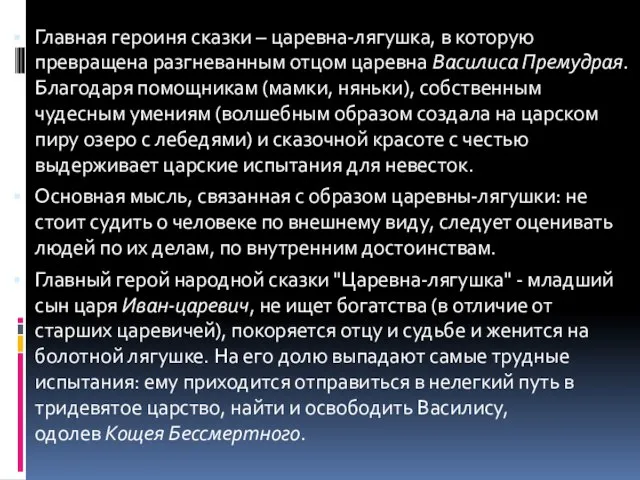 Главная героиня сказки – царевна-лягушка, в которую превращена разгневанным отцом царевна Василиса Премудрая. Благодаря помощникам (мамки, няньки), собственным чудесным умениям (волшебным образом создала на царском пиру озеро с лебедями) и сказочной красоте с честью выдерживает царские испытания для невесток.

Основная мысль, связанная с образом царевны-лягушки: не стоит судить о человеке по внешнему виду, следует оценивать людей по их делам, по внутренним достоинствам.

Главный герой народной сказки "Царевна-лягушка" - младший сын царя Иван-царевич, не ищет богатства (в отличие от старших царевичей), покоряется отцу и судьбе и женится на болотной лягушке. На его долю выпадают самые трудные испытания: ему приходится отправиться в нелегкий путь в тридевятое царство, найти и освободить Василису, одолев Кощея Бессмертного.